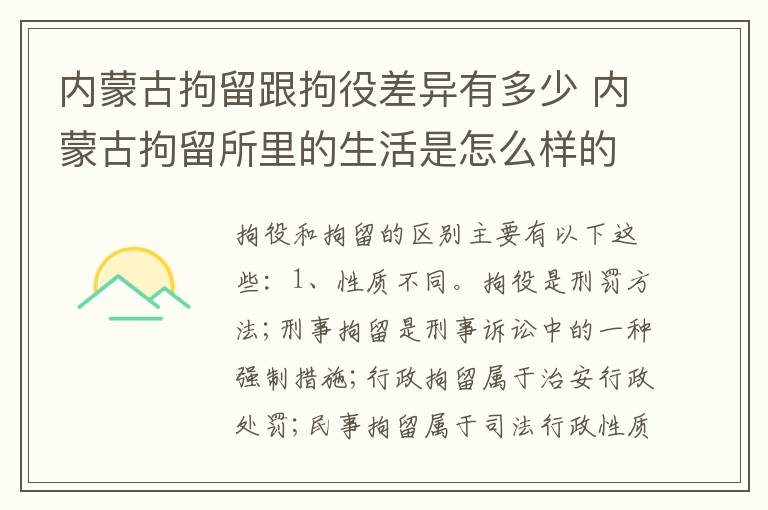 内蒙古拘留跟拘役差异有多少 内蒙古拘留所里的生活是怎么样的

拘役和拘留的区别主要有以下这些：1、性质不同。拘役是刑罚方法；刑事拘留是刑事诉讼中的一种强制措施；行政拘留属于治安行政处罚；民事拘留属于司法行政性质